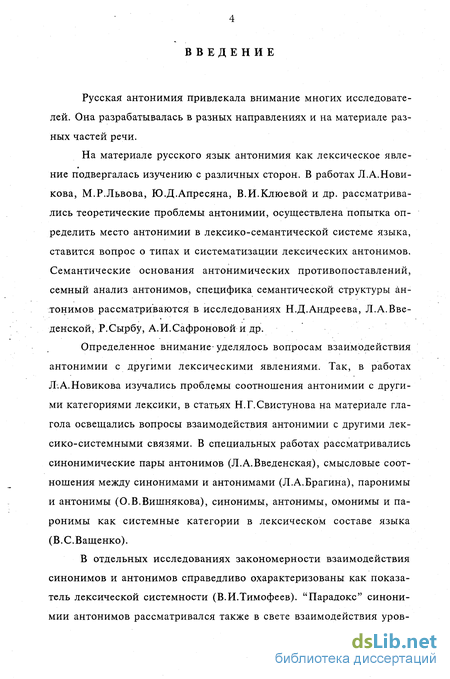 4

ВВЕДЕНИЕ

Русская антонимия привлекала внимание многих исследователей. Она разрабатывалась в разных направлениях и на материале разных частей речи.

На материале русского язык антонимия как лексическое явление подвергалась изучению с различных сторон. В работах Л.А.Новикова, М.Р.Львова, Ю.Д.Апресяна, В.И.Клюевой и др. рассматривались теоретические проблемы антонимии, осуществлена попытка определить место антонимии в лексико-семантической системе языка, ставится вопрос о типах и систематизации лексических антонимов. Семантические основания антонимических противопоставлений, семный анализ антонимов, специфика семантической структуры антонимов рассматриваются в исследованиях Н.Д.Андреева, Л.А.Введенской, Р.Сырбу, А.И.Сафроновой и др.

Определенное внимание уделялось вопросам взаимодействия антонимии с другими лексическими явлениями. Так, в работах Л.А.Новикова изучались проблемы соотношения антонимии с другими категориями лексики, в статьях Н.Г.Свистунова на материале глагола освещались вопросы взаимодействия антонимии с другими лексико-системными связями. В специальных работах рассматривались синонимические пары антонимов (Л.А.Введенская), смысловые соотношения между синонимами и антонимами (Л.А.Брагина), паронимы и антонимы (О.В.Вишнякова), синонимы, антонимы, омонимы и паронимы как системные категории в лексическом составе языка (В.С.Ващенко).

В отдельных исследованиях закономерности взаимодействия синонимов и антонимов справедливо охарактеризованы как показатель лексической системности (В.И.Тимофеев). "Парадокс" синонимии антонимов рассматривался также в свете взаимодействия уров-

dsLib.net
библиотека диссертаций